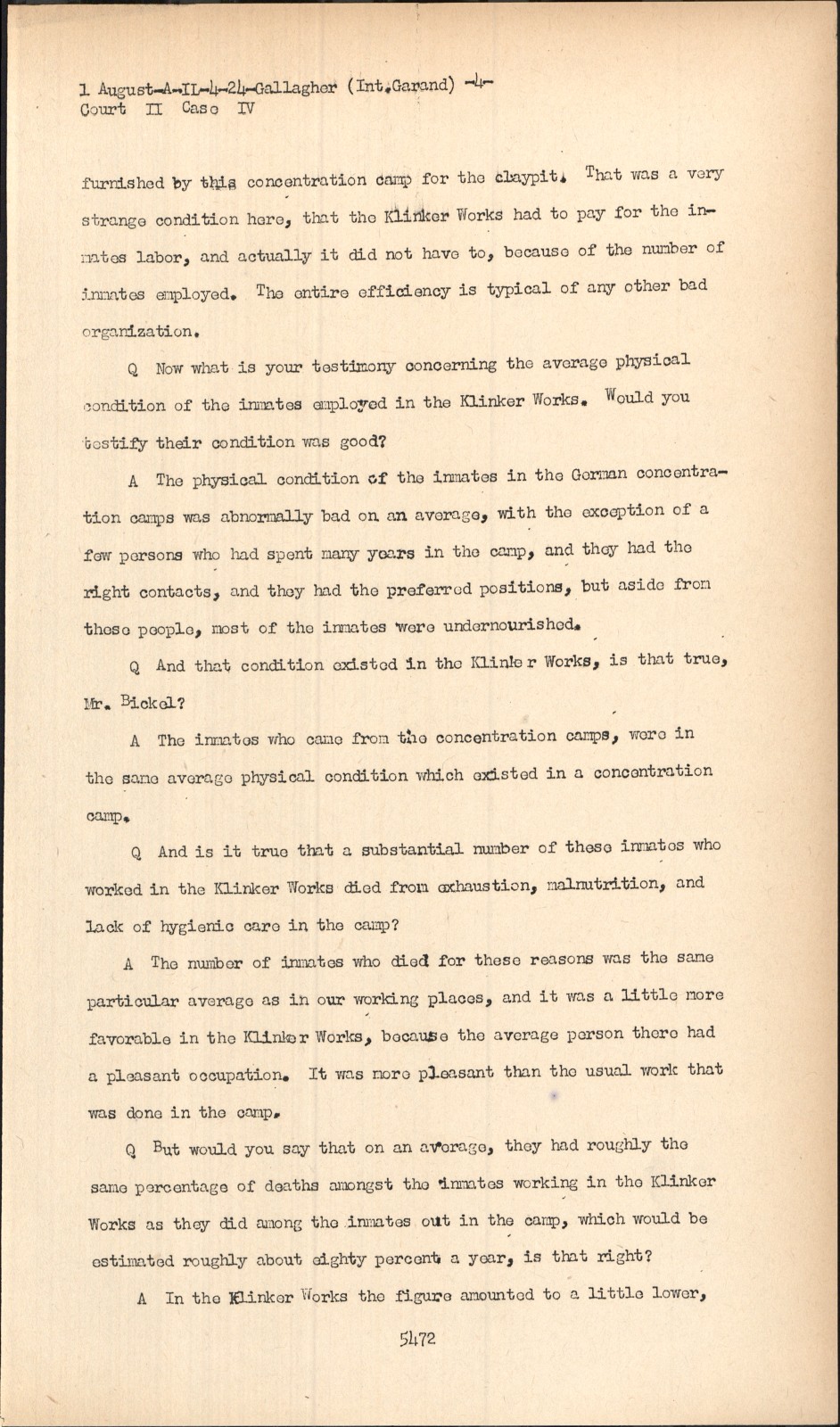 1 August-A-IL-4-24-Gallagher (Int.Garand) -4-
Court II Case IV

furnished by this concentration camp for the claypit. That was a very strange condition here, that the Klinker Works had to pay for the inmates labor, and actually it did not have to, because of the number of inmates employed. The entire efficiency is typical of any other bad organization.

Q Now what is your testimony concerning the average physical condition of the inmates employed in the Klinker Works. Would you testify their condition was good?

A The physical condition of the inmates in the German concentration camps was abnormally bad on an average, with the exception of a few persons who had spent many years in the camp, and they had the right contacts, and they had the preferred positions, but aside from these people, most of the inmates were undernourished.

Q And that condition existed in the Klinker Works, is that true, Mr. Bickel?

A The inmates who came from the concentration camps, were in the same average physical condition which existed in a concentration camp.

Q And is it true that a substantial number of these inmates who worked in the Klinker Works died from exhaustion, malnutrition, and lack of hygienic care in the camp?

A The number of inmates who died for these reasons was the same particular average as in our working places, and it was a little more favorable in the Klinker Works, because the average person there had a pleasant occupation. It was more pleasant than the usual work that was done in the camp.

Q But would you say that on an average, they had roughly the same percentage of deaths amongst the inmates working in the Klinker Works as they did among the inmates out in the camp, which would be estimated roughly about eighty percent a year, is that right?

A In the Klinker Works the figure amounted to a little lower,

5472